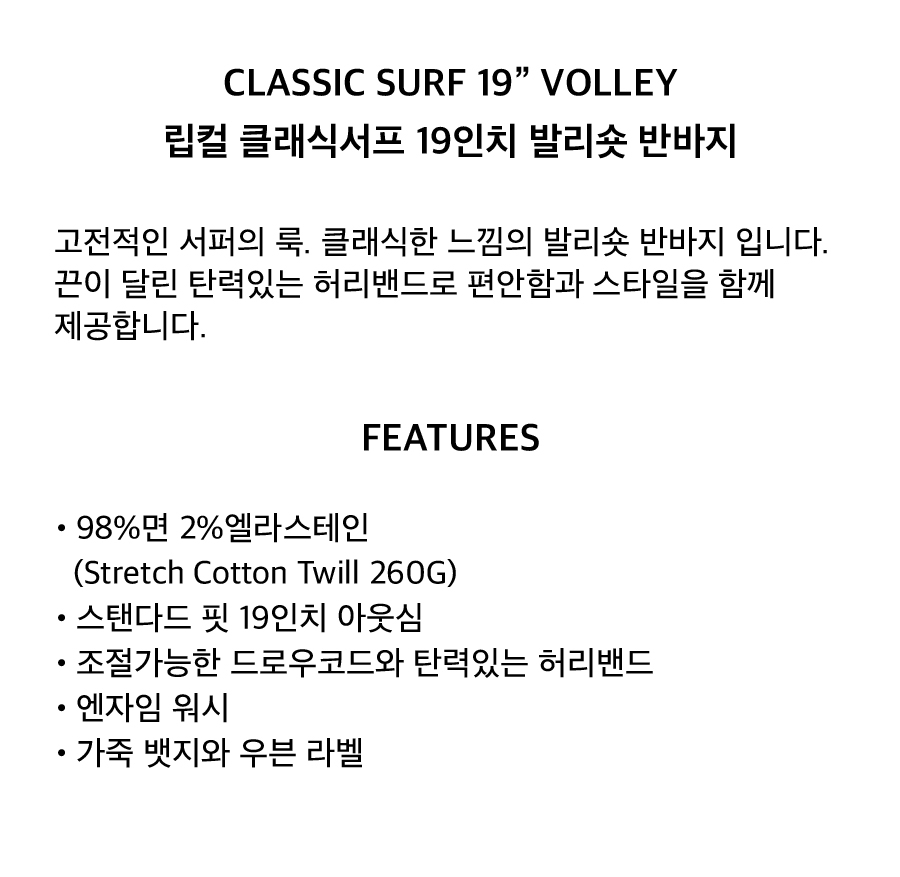 CLASSIC SURF 19" VOLLEY
립컬 클래식서프 19인치 발리숏 반바지

고전적인 서퍼의 룩. 클래식한 느낌의 발리숏 반바지 입니다. 끈이 달린 탄력있는 허리밴드로 편안함과 스타일을 함께 제공합니다.

FEATURES

• 98%면 2%엘라스테인
(Stretch Cotton Twill 260G)
• 스탠다드 핏 19인치 아웃심
• 조절가능한 드로우코드와 탄력있는 허리밴드
• 엔자임 워시
• 가죽 뱃지와 우븐 라벨